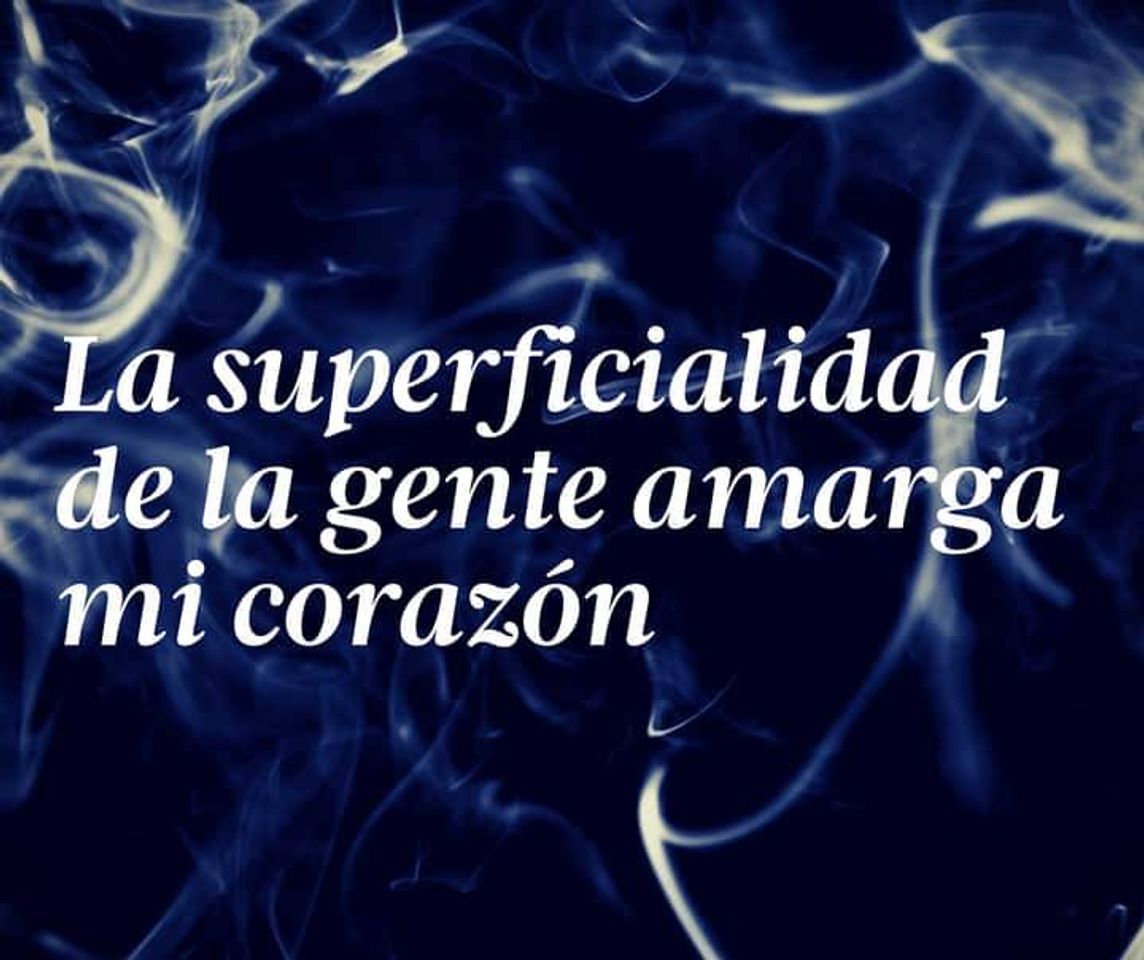 La superficialidad de la gente amarga mi corazón